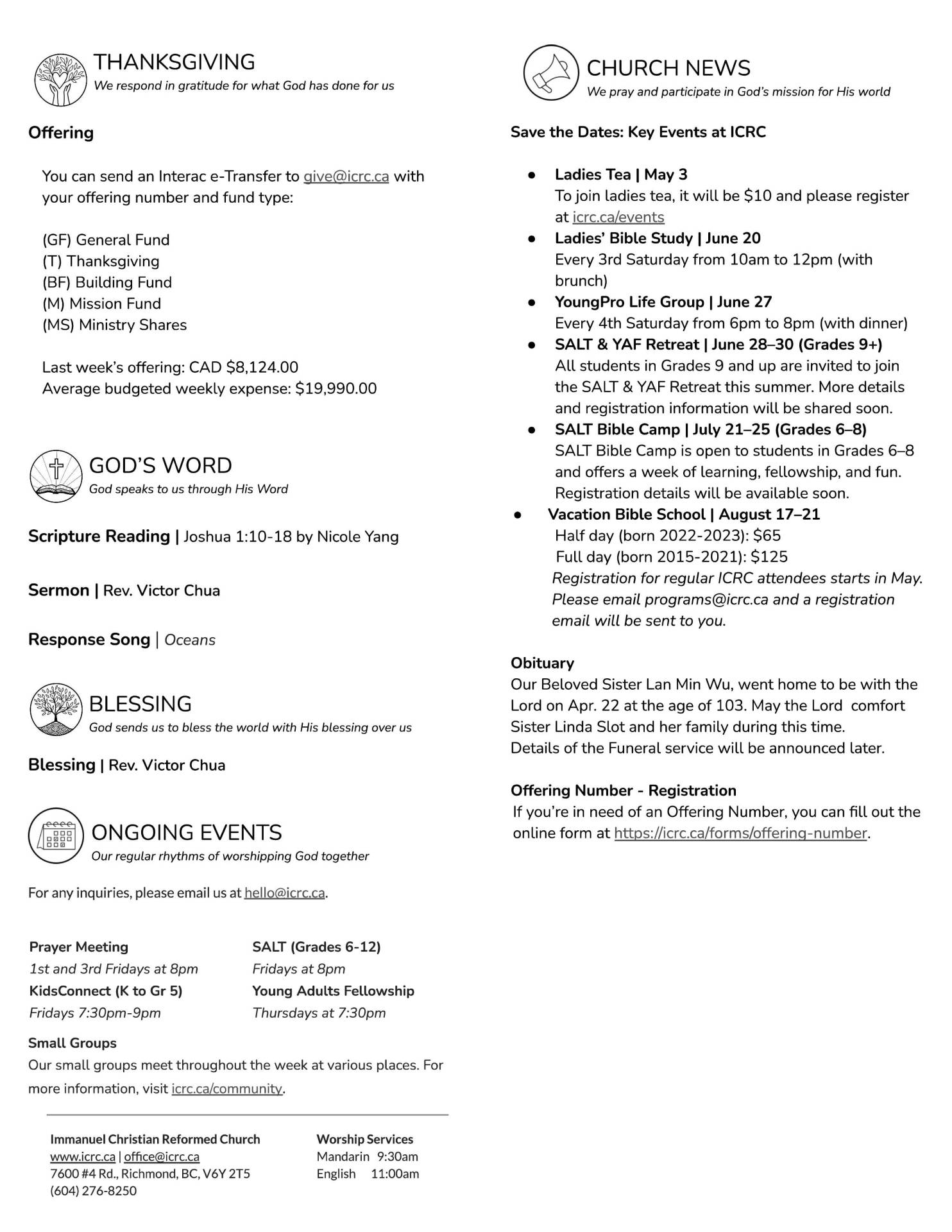 THANKSGIVING
We respond in gratitude for what God has done for us

Offering

You can send an Interac e-Transfer to give@icrc.ca with your offering number and fund type:

(GF) General Fund
(T) Thanksgiving
(BF) Building Fund
(M) Mission Fund
(MS) Ministry Shares

Last week's offering: CAD $8,124.00
Average budgeted weekly expense: $19,990.00

GOD'S WORD
God speaks to us through His Word

Scripture Reading | Joshua 1:10-18 by Nicole Yang

Sermon | Rev. Victor Chua

Response Song | Oceans

BLESSING
God sends us to bless the world with His blessing over us

Blessing | Rev. Victor Chua

ONGOING EVENTS
Our regular rhythms of worshipping God together

For any inquiries, please email us at hello@icrc.ca.

Prayer Meeting
1st and 3rd Fridays at 8pm
KidsConnect (K to Gr 5)
Fridays 7:30pm-9pm

SALT (Grades 6-12)
Fridays at 8pm
Young Adults Fellowship
Thursdays at 7:30pm

Small Groups
Our small groups meet throughout the week at various places. For more information, visit icrc.ca/community.

Immanuel Christian Reformed Church
www.icrc.ca | office@icrc.ca
7600 #4 Rd., Richmond, BC, V6Y 2T5
(604) 276-8250

Worship Services
Mandarin 9:30am
English 11:00am

CHURCH NEWS
We pray and participate in God's mission for His world

Save the Dates: Key Events at ICRC

• Ladies Tea | May 3
To join ladies tea, it will be $10 and please register at icrc.ca/events
• Ladies' Bible Study | June 20
Every 3rd Saturday from 10am to 12pm (with brunch)
• YoungPro Life Group | June 27
Every 4th Saturday from 6pm to 8pm (with dinner)
• SALT & YAF Retreat | June 28–30 (Grades 9+)
All students in Grades 9 and up are invited to join the SALT & YAF Retreat this summer. More details and registration information will be shared soon.
• SALT Bible Camp | July 21–25 (Grades 6–8)
SALT Bible Camp is open to students in Grades 6–8 and offers a week of learning, fellowship, and fun. Registration details will be available soon.
• Vacation Bible School | August 17–21
Half day (born 2022-2023): $65
Full day (born 2015-2021): $125
Registration for regular ICRC attendees starts in May. Please email programs@icrc.ca and a registration email will be sent to you.

Obituary
Our Beloved Sister Lan Min Wu, went home to be with the Lord on Apr. 22 at the age of 103. May the Lord comfort Sister Linda Slot and her family during this time.
Details of the Funeral service will be announced later.

Offering Number - Registration
If you're in need of an Offering Number, you can fill out the online form at https://icrc.ca/forms/offering-number.